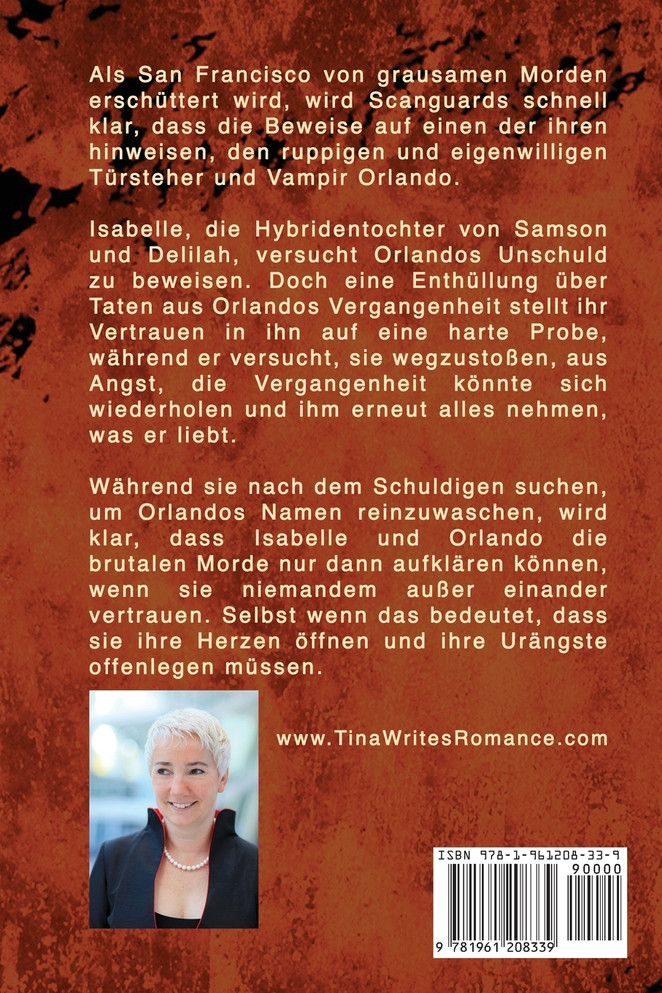 Als San Francisco von grausamen Morden erschüttert wird, wird Scanguards schnell klar, dass die Beweise auf einen der ihren hinweisen, den ruppigen und eigenwilligen Türsteher und Vampir Orlando.

Isabelle, die Hybridentochter von Samson und Delilah, versucht Orlandos Unschuld zu beweisen. Doch eine Enthüllung über Taten aus Orlandos Vergangenheit stellt ihr Vertrauen in ihn auf eine harte Probe, während er versucht, sie wegzustoßen, aus Angst, die Vergangenheit könnte sich wiederholen und ihm erneut alles nehmen, was er liebt.

Während sie nach dem Schuldigen suchen, um Orlandos Namen reinzuwaschen, wird klar, dass Isabelle und Orlando die brutalen Morde nur dann aufklären können, wenn sie niemandem außer einander vertrauen. Selbst wenn das bedeutet, dass sie ihre Herzen öffnen und ihre Urängste offenlegen müssen.

www.TinaWritesRomance.com

ISBN 978-1-961208-33-9

90000

9 781961 208339